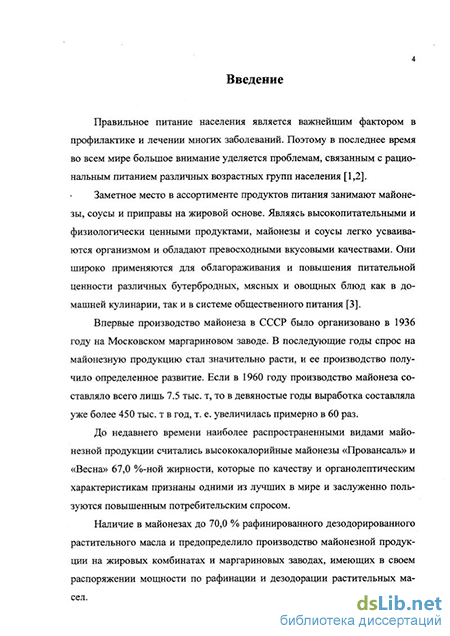 4

Введение

Правильное питание населения является важнейшим фактором в профилактике и лечении многих заболеваний. Поэтому в последнее время во всем мире большое внимание уделяется проблемам, связанным с рациональным питанием различных возрастных групп населения [1,2].

Заметное место в ассортименте продуктов питания занимают майонезы, соусы и приправы на жировой основе. Являясь высокопитательными и физиологически ценными продуктами, майонезы и соусы легко усваиваются организмом и обладают превосходными вкусовыми качествами. Они широко применяются для облагораживания и повышения питательной ценности различных бутербродных, мясных и овощных блюд как в домашней кулинарии, так и в системе общественного питания [3].

Впервые производство майонеза в СССР было организовано в 1936 году на Московском маргариновом заводе. В последующие годы спрос на майонезную продукцию стал значительно расти, и ее производство получило определенное развитие. Если в 1960 году производство майонеза составляло всего лишь 7.5 тыс. т, то в девяностые годы выработка составляла уже более 450 тыс. т в год, т. е. увеличилась примерно в 60 раз.

До недавнего времени наиболее распространенными видами майонезной продукции считались высококалорийные майонезы «Провансаль» и «Весна» 67,0 %-ной жирности, которые по качеству и органолептическим характеристикам признаны одними из лучших в мире и заслуженно пользуются повышенным потребительским спросом.

Наличие в майонезах до 70,0 % рафинированного дезодорированного растительного масла и предопределило производство майонезной продукции на жировых комбинатах и маргариновых заводах, имеющих в своем распоряжении мощности по рафинации и дезодорации растительных масел.

dsLib.net
библиотека диссертаций